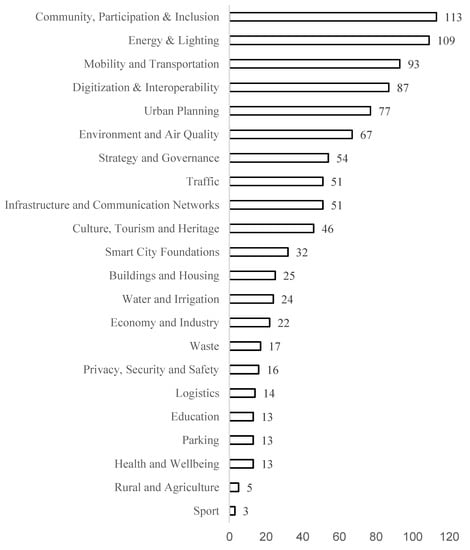 Community, Participation & Inclusion 113
Energy & Lighting 109
Mobility and Transportation 93
Digitization & Interoperability 87
Urban Planning 77
Environment and Air Quality 67
Strategy and Governance 54
Traffic 51
Infrastructure and Communication Networks 51
Culture, Tourism and Heritage 46
Smart City Foundations 32
Buildings and Housing 25
Water and Irrigation 24
Economy and Industry 22
Waste 17
Privacy, Security and Safety 16
Logistics 14
Education 13
Parking 13
Health and Wellbeing 13
Rural and Agriculture 5
Sport 3

0 20 40 60 80 100 120